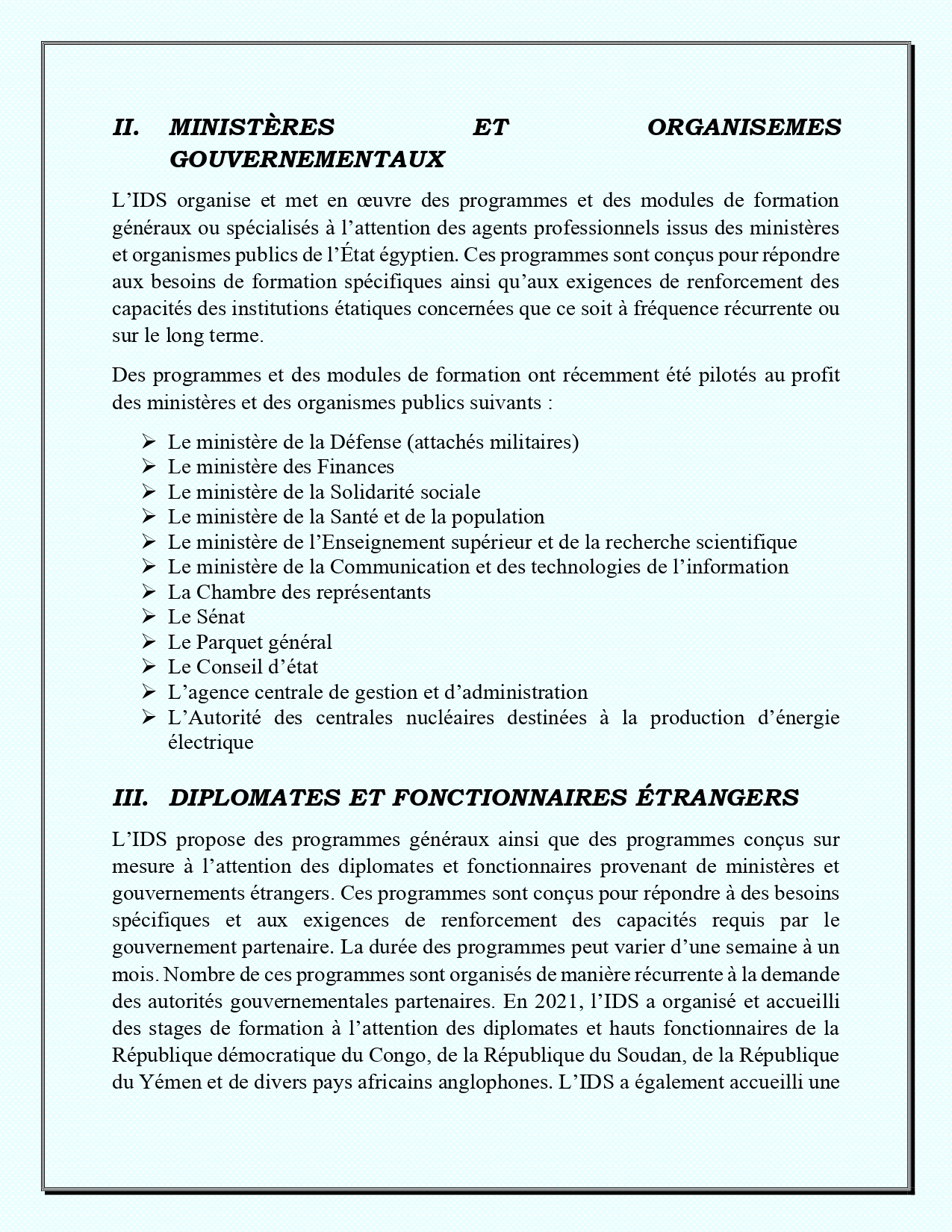 II. MINISTÈRES ET ORGANISEMES GOUVERNEMENTAUX

L'IDS organise et met en œuvre des programmes et des modules de formation généraux ou spécialisés à l'attention des agents professionnels issus des ministères et organismes publics de l'État égyptien. Ces programmes sont conçus pour répondre aux besoins de formation spécifiques ainsi qu'aux exigences de renforcement des capacités des institutions étatiques concernées que ce soit à fréquence récurrente ou sur le long terme.

Des programmes et des modules de formation ont récemment été pilotés au profit des ministères et des organismes publics suivants :

➢ Le ministère de la Défense (attachés militaires)
➢ Le ministère des Finances
➢ Le ministère de la Solidarité sociale
➢ Le ministère de la Santé et de la population
➢ Le ministère de l'Enseignement supérieur et de la recherche scientifique
➢ Le ministère de la Communication et des technologies de l'information
➢ La Chambre des représentants
➢ Le Sénat
➢ Le Parquet général
➢ Le Conseil d'état
➢ L'agence centrale de gestion et d'administration
➢ L'Autorité des centrales nucléaires destinées à la production d'énergie électrique

III. DIPLOMATES ET FONCTIONNAIRES ÉTRANGERS

L'IDS propose des programmes généraux ainsi que des programmes conçus sur mesure à l'attention des diplomates et fonctionnaires provenant de ministères et gouvernements étrangers. Ces programmes sont conçus pour répondre à des besoins spécifiques et aux exigences de renforcement des capacités requis par le gouvernement partenaire. La durée des programmes peut varier d'une semaine à un mois. Nombre de ces programmes sont organisés de manière récurrente à la demande des autorités gouvernementales partenaires. En 2021, l'IDS a organisé et accueilli des stages de formation à l'attention des diplomates et hauts fonctionnaires de la République démocratique du Congo, de la République du Soudan, de la République du Yémen et de divers pays africains anglophones. L'IDS a également accueilli une